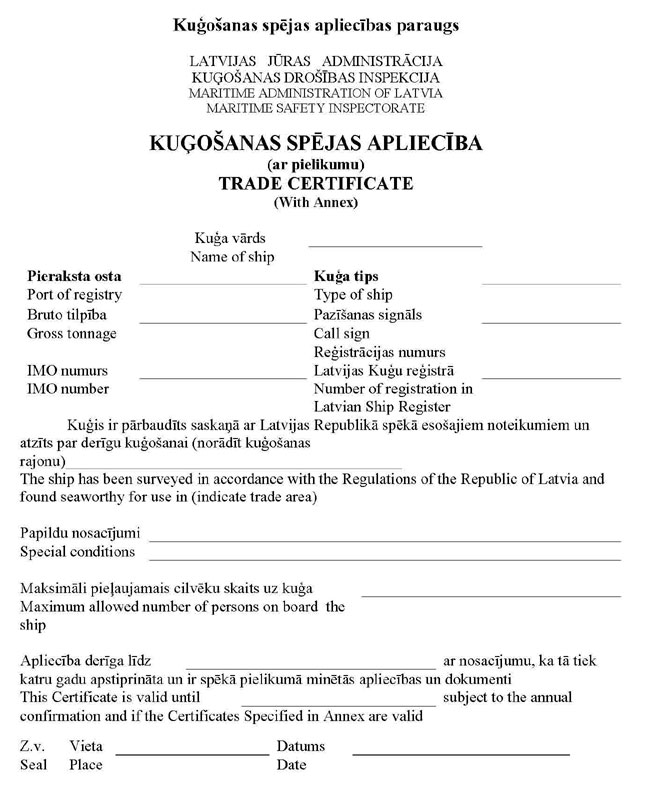 **Kuģošanas spējas apliecības paraugs**

LATVIJAS JŪRAS ADMINISTRĀCIJA
KUĢOŠANAS DROŠĪBAS INSPEKCIJA
MARITIME ADMINISTRATION OF LATVIA
MARITIME SAFETY INSPECTORATE

**KUĢOŠANAS SPĒJAS APLIECĪBA**
**(ar pielikumu)**
**TRADE CERTIFICATE**
**(With Annex)**

Kuģa vārds
Name of ship

**Pieraksta osta**
Port of registry
Bruto tilpība
Gross tonnage
IMO numurs
IMO number

**Kuģa tips**
Type of ship
Pazīšanas signāls
Call sign
Reģistrācijas numurs Latvijas Kuģu reģistrā
Number of registration in Latvian Ship Register

Kuģis ir pārbaudīts saskaņā ar Latvijas Republikā spēkā esošajiem noteikumiem un atzīts par derīgu kuģošanai (norādīt kuģošanas rajonu)
The ship has been surveyed in accordance with the Regulations of the Republic of Latvia and found seaworthy for use in (indicate trade area)

Papildu nosacījumi
Special conditions

Maksimāli pieļaujamais cilvēku skaits uz kuģa
Maximum allowed number of persons on board the ship

Apliecība derīga līdz ar nosacījumu, ka tā tiek katru gadu apstiprināta un ir spēkā pielikumā minētās apliecības un dokumenti
This Certificate is valid until subject to the annual confirmation and if the Certificates Specified in Annex are valid

Z.v. Vieta Datums
Seal Place Date